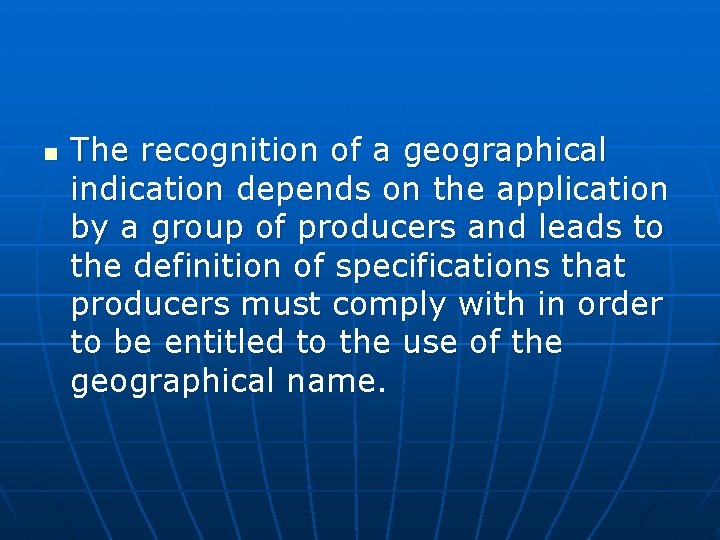 The recognition of a geographical indication depends on the application by a group of producers and leads to the definition of specifications that producers must comply with in order to be entitled to the use of the geographical name.